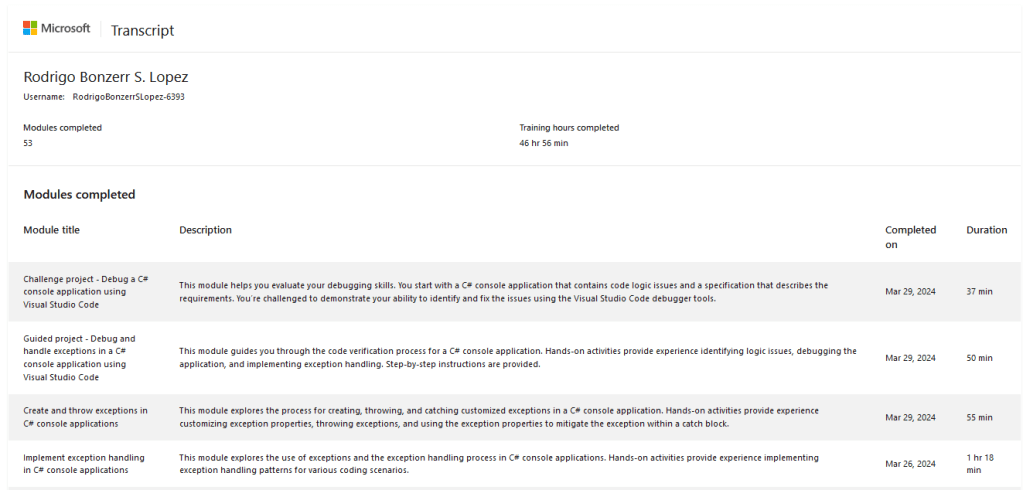 Microsoft | Transcript

Rodrigo Bonzerr S. Lopez

Username: RodrigoBonzerrSLopez-6393

Modules completed
53

Training hours completed
46 hr 56 min

Modules completed

| Module title | Description | Completed on | Duration |
|---|---|---|---|
| Challenge project - Debug a C# console application using Visual Studio Code | This module helps you evaluate your debugging skills. You start with a C# console application that contains code logic issues and a specification that describes the requirements. You're challenged to demonstrate your ability to identify and fix the issues using the Visual Studio Code debugger tools. | Mar 29, 2024 | 37 min |
| Guided project - Debug and handle exceptions in a C# console application using Visual Studio Code | This module guides you through the code verification process for a C# console application. Hands-on activities provide experience identifying logic issues, debugging the application, and implementing exception handling. Step-by-step instructions are provided. | Mar 29, 2024 | 50 min |
| Create and throw exceptions in C# console applications | This module explores the process for creating, throwing, and catching customized exceptions in a C# console application. Hands-on activities provide experience customizing exception properties, throwing exceptions, and using the exception properties to mitigate the exception within a catch block. | Mar 29, 2024 | 55 min |
| Implement exception handling in C# console applications | This module explores the use of exceptions and the exception handling process in C# console applications. Hands-on activities provide experience implementing exception handling patterns for various coding scenarios. | Mar 26, 2024 | 1 hr 18 min |